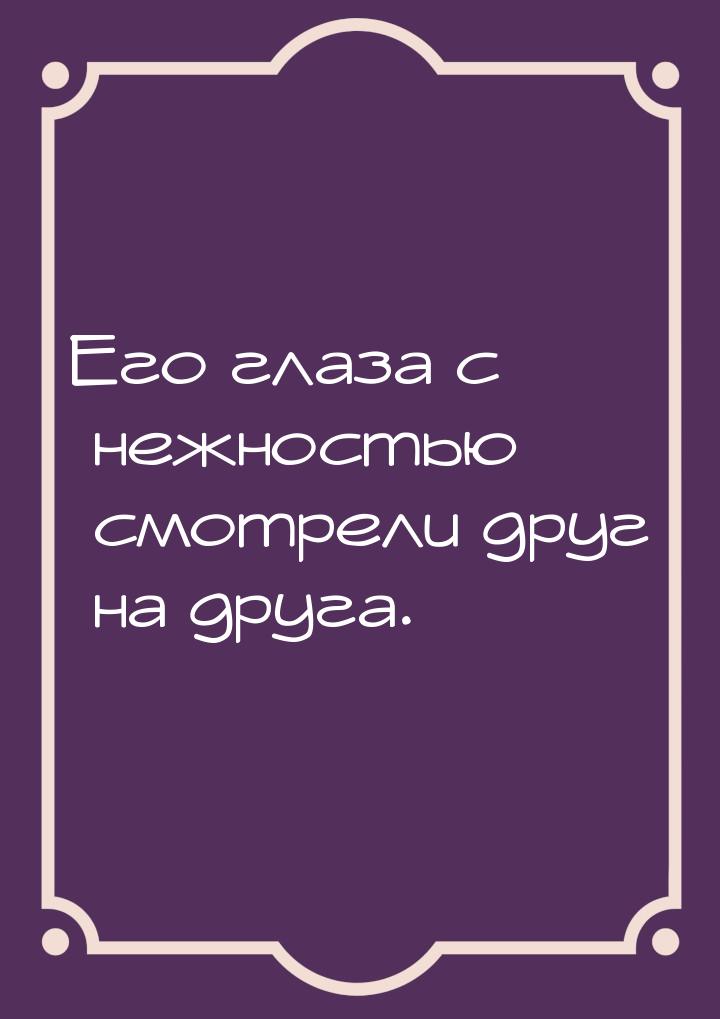 Его глаза с нежностью смотрели друг на друга.